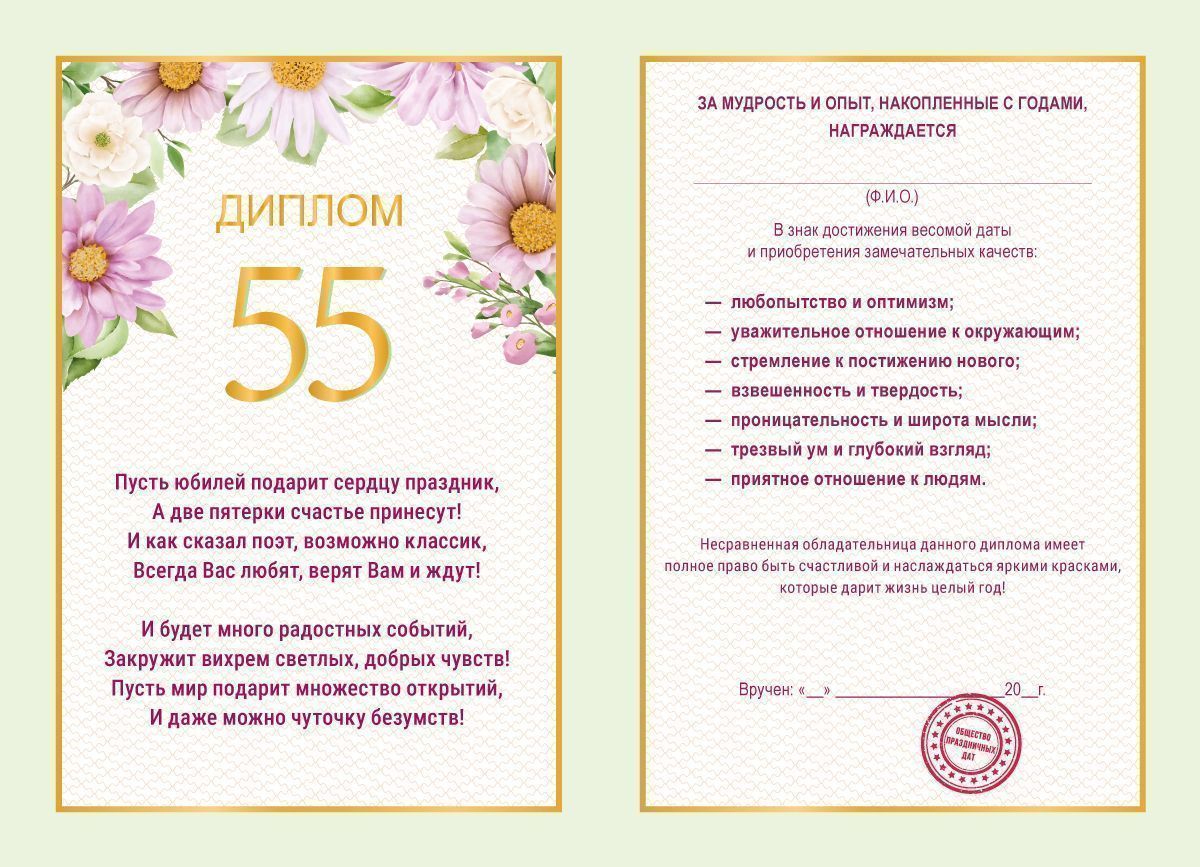 ДИПЛОМ

55

Пусть юбилей подарит сердцу праздник,
А две пятерки счастье принесут!
И как сказал поэт, возможно классик,
Всегда Вас любят, верят Вам и ждут!

И будет много радостных событий,
Закружит вихрем светлых, добрых чувств!
Пусть мир подарит множество открытий,
И даже можно чуточку безумств!

ЗА МУДРОСТЬ И ОПЫТ, НАКОПЛЕННЫЕ С ГОДАМИ,
НАГРАЖДАЕТСЯ

(Ф.И.О.)

В знак достижения весомой даты
и приобретения замечательных качеств:

— любопытство и оптимизм;
— уважительное отношение к окружающим;
— стремление к постижению нового;
— взвешенность и твердость;
— проницательность и широта мысли;
— трезвый ум и глубокий взгляд;
— приятное отношение к людям.

Несравненная обладательница данного диплома имеет
полное право быть счастливой и наслаждаться яркими красками,
которые дарит жизнь целый год!

Вручен: «__» ____________________20__г.

ОБЩЕСТВО ПРАЗДНИЧНЫХ ДАТ